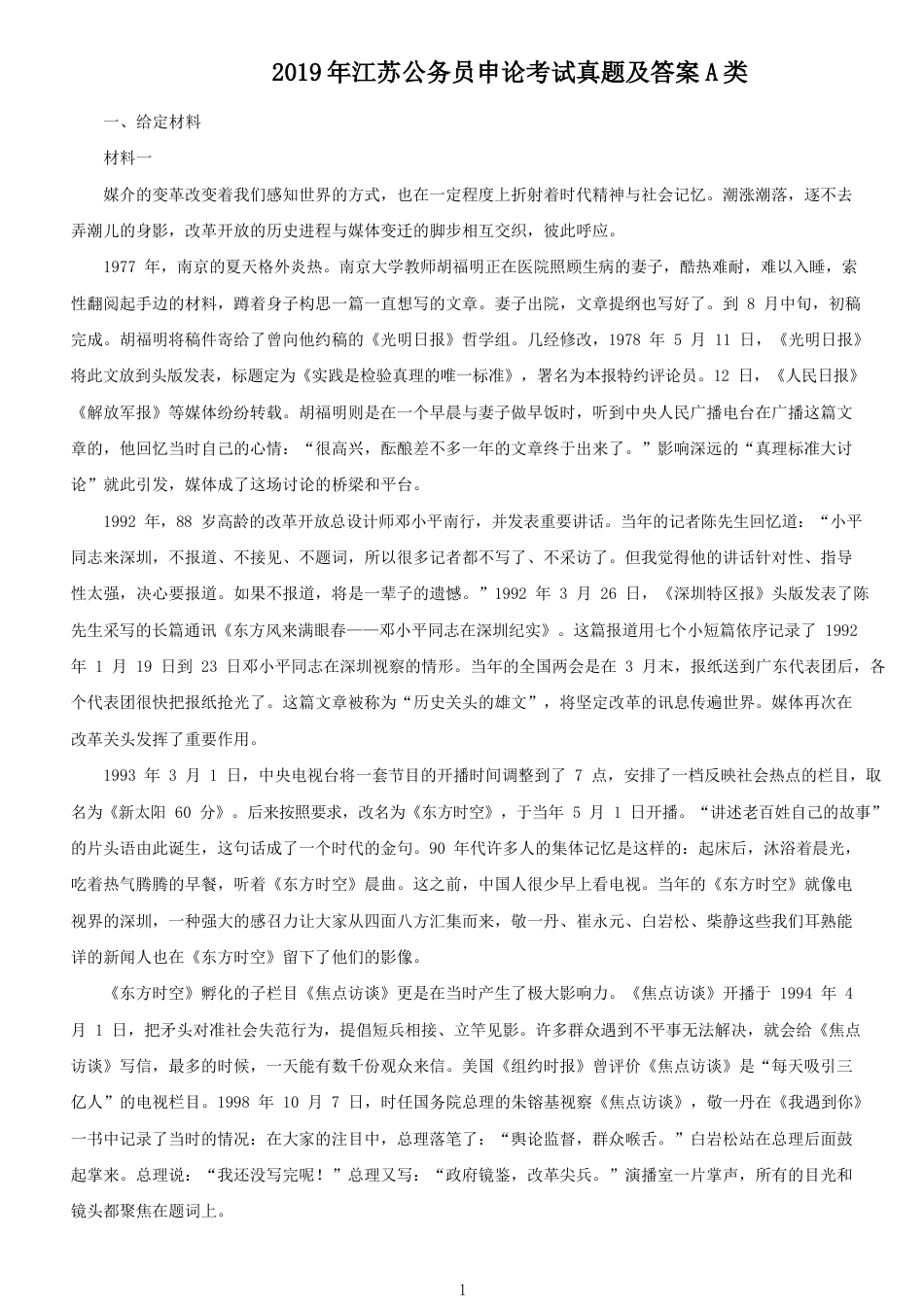 2019年江苏公务员申论考试真题及答案A类

一、给定材料

材料一

媒介的变革改变着我们感知世界的方式，也在一定程度上折射着时代精神与社会记忆。潮涨潮落，逐不去弄潮儿的身影，改革开放的历史进程与媒体变迁的脚步相互交织，彼此呼应。

1977 年，南京的夏天格外炎热。南京大学教师胡福明正在医院照顾生病的妻子，酷热难耐，难以入睡，索性翻阅起手边的材料，蹲着身子构思一篇一直想写的文章。妻子出院，文章提纲也写好了。到 8 月中旬，初稿完成。胡福明将稿件寄给了曾向他约稿的《光明日报》哲学组。几经修改，1978 年 5 月 11 日，《光明日报》将此文放到头版发表，标题定为《实践是检验真理的唯一标准》，署名为本报特约评论员。12 日，《人民日报》《解放军报》等媒体纷纷转载。胡福明则是在一个早晨与妻子做早饭时，听到中央人民广播电台在广播这篇文章的，他回忆当时自己的心情：“很高兴，酝酿差不多一年的文章终于出来了。”影响深远的“真理标准大讨论”就此引发，媒体成了这场讨论的桥梁和平台。

1992 年，88 岁高龄的改革开放总设计师邓小平南行，并发表重要讲话。当年的记者陈先生回忆道：“小平同志来深圳，不报道、不接见、不题词，所以很多记者都不写了、不采访了。但我觉得他的讲话针对性、指导性太强，决心要报道。如果不报道，将是一辈子的遗憾。”1992 年 3 月 26 日，《深圳特区报》头版发表了陈先生采写的长篇通讯《东方风来满眼春——邓小平同志在深圳纪实》。这篇报道用七个小短篇依序记录了 1992 年 1 月 19 日到 23 日邓小平同志在深圳视察的情形。当年的全国两会是在 3 月末，报纸送到广东代表团后，各个代表团很快把报纸抢光了。这篇文章被称为“历史关头的雄文”，将坚定改革的讯息传遍世界。媒体再次在改革关头发挥了重要作用。

1993 年 3 月 1 日，中央电视台将一套节目的开播时间调整到了 7 点，安排了一档反映社会热点的栏目，取名为《新太阳 60 分》。后来按照要求，改名为《东方时空》，于当年 5 月 1 日开播。“讲述老百姓自己的故事”的片头语由此诞生，这句话成了一个时代的金句。90 年代许多人的集体记忆是这样的：起床后，沐浴着晨光，吃着热气腾腾的早餐，听着《东方时空》晨曲。这之前，中国人很少早上看电视。当年的《东方时空》就像电视界的深圳，一种强大的感召力让大家从四面八方汇集而来，敬一丹、崔永元、白岩松、柴静这些我们耳熟能详的新闻人也在《东方时空》留下了他们的影像。

《东方时空》孵化的子栏目《焦点访谈》更是在当时产生了极大影响力。《焦点访谈》开播于 1994 年 4 月 1 日，把矛头对准社会失范行为，提倡短兵相接、立竿见影。许多群众遇到不平事无法解决，就会给《焦点访谈》写信，最多的时候，一天能有数千份观众来信。美国《纽约时报》曾评价《焦点访谈》是“每天吸引三亿人”的电视栏目。1998 年 10 月 7 日，时任国务院总理的朱镕基视察《焦点访谈》，敬一丹在《我遇到你》一书中记录了当时的情况：在大家的注目中，总理落笔了：“舆论监督，群众喉舌。”白岩松站在总理后面鼓起掌来。总理说：“我还没写完呢！”总理又写：“政府镜鉴，改革尖兵。”演播室一片掌声，所有的目光和镜头都聚焦在题词上。

1